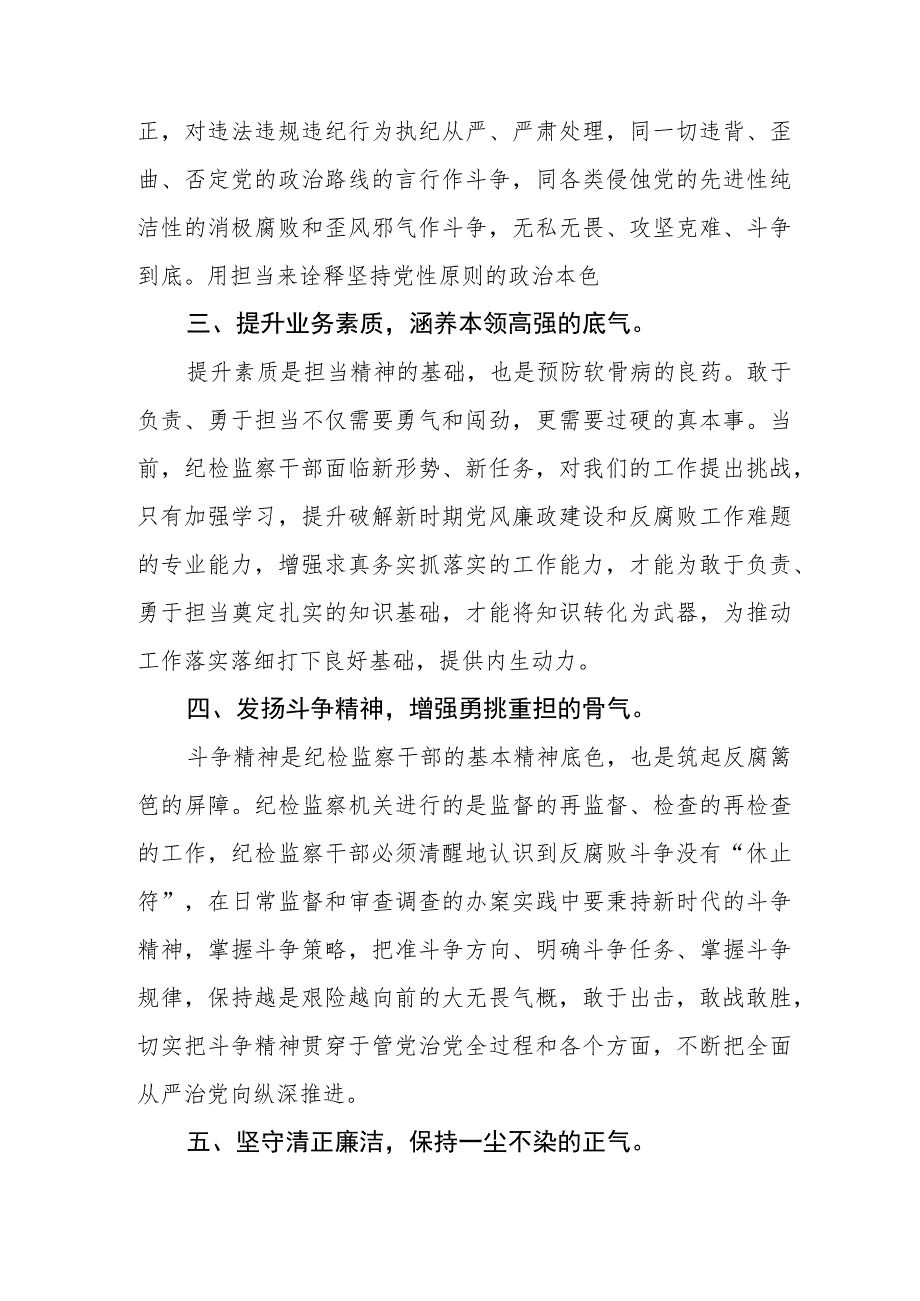 正，对违法违规违纪行为执纪从严、严肃处理，同一切违背、歪曲、否定党的政治路线的言行作斗争，同各类侵蚀党的先进性纯洁性的消极腐败和歪风邪气作斗争，无私无畏、攻坚克难、斗争到底。用担当来诠释坚持党性原则的政治本色

三、提升业务素质，涵养本领高强的底气。

提升素质是担当精神的基础，也是预防软骨病的良药。敢于负责、勇于担当不仅需要勇气和闯劲，更需要过硬的真本事。当前，纪检监察干部面临新形势、新任务，对我们的工作提出挑战，只有加强学习，提升破解新时期党风廉政建设和反腐败工作难题的专业能力，增强求真务实抓落实的工作能力，才能为敢于负责、勇于担当奠定扎实的知识基础，才能将知识转化为武器，为推动工作落实落细打下良好基础，提供内生动力。

四、发扬斗争精神，增强勇挑重担的骨气。

斗争精神是纪检监察干部的基本精神底色，也是筑起反腐篱笆的屏障。纪检监察机关进行的是监督的再监督、检查的再检查的工作，纪检监察干部必须清醒地认识到反腐败斗争没有“休止符”，在日常监督和审查调查的办案实践中要秉持新时代的斗争精神，掌握斗争策略，把准斗争方向、明确斗争任务、掌握斗争规律，保持越是艰险越向前的大无畏气概，敢于出击，敢战敢胜，切实把斗争精神贯穿于管党治党全过程和各个方面，不断把全面从严治党向纵深推进。

五、坚守清正廉洁，保持一尘不染的正气。